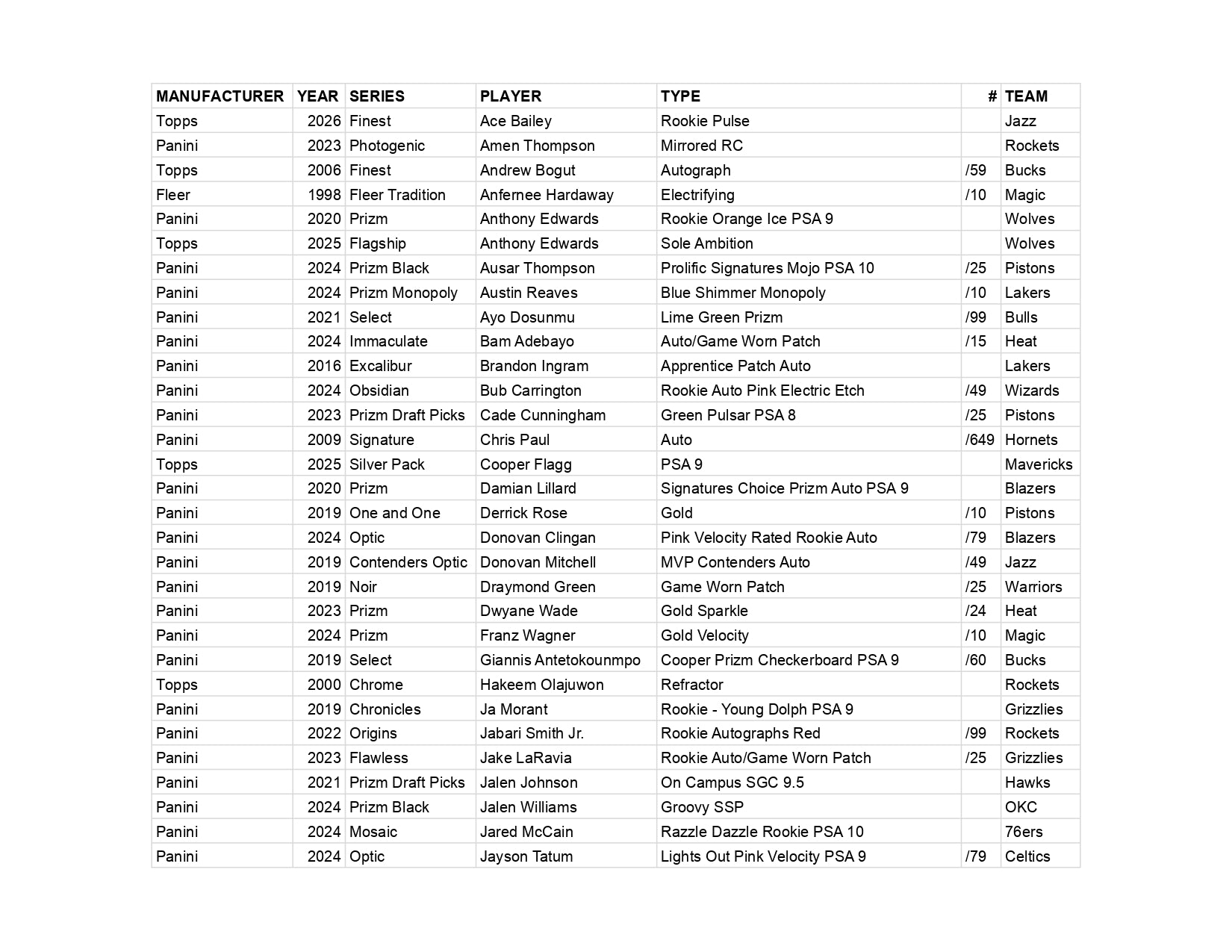 | MANUFACTURER | YEAR | SERIES | PLAYER | TYPE | # | TEAM |
|---|---|---|---|---|---|---|
| Topps | 2026 | Finest | Ace Bailey | Rookie Pulse |  | Jazz |
| Panini | 2023 | Photogenic | Amen Thompson | Mirrored RC |  | Rockets |
| Topps | 2006 | Finest | Andrew Bogut | Autograph | /59 | Bucks |
| Fleer | 1998 | Fleer Tradition | Anfernee Hardaway | Electrifying | /10 | Magic |
| Panini | 2020 | Prizm | Anthony Edwards | Rookie Orange Ice PSA 9 |  | Wolves |
| Topps | 2025 | Flagship | Anthony Edwards | Sole Ambition |  | Wolves |
| Panini | 2024 | Prizm Black | Ausar Thompson | Prolific Signatures Mojo PSA 10 | /25 | Pistons |
| Panini | 2024 | Prizm Monopoly | Austin Reaves | Blue Shimmer Monopoly | /10 | Lakers |
| Panini | 2021 | Select | Ayo Dosunmu | Lime Green Prizm | /99 | Bulls |
| Panini | 2024 | Immaculate | Bam Adebayo | Auto/Game Worn Patch | /15 | Heat |
| Panini | 2016 | Excalibur | Brandon Ingram | Apprentice Patch Auto |  | Lakers |
| Panini | 2024 | Obsidian | Bub Carrington | Rookie Auto Pink Electric Etch | /49 | Wizards |
| Panini | 2023 | Prizm Draft Picks | Cade Cunningham | Green Pulsar PSA 8 | /25 | Pistons |
| Panini | 2009 | Signature | Chris Paul | Auto | /649 | Hornets |
| Topps | 2025 | Silver Pack | Cooper Flagg | PSA 9 |  | Mavericks |
| Panini | 2020 | Prizm | Damian Lillard | Signatures Choice Prizm Auto PSA 9 |  | Blazers |
| Panini | 2019 | One and One | Derrick Rose | Gold | /10 | Pistons |
| Panini | 2024 | Optic | Donovan Clingan | Pink Velocity Rated Rookie Auto | /79 | Blazers |
| Panini | 2019 | Contenders Optic | Donovan Mitchell | MVP Contenders Auto | /49 | Jazz |
| Panini | 2019 | Noir | Draymond Green | Game Worn Patch | /25 | Warriors |
| Panini | 2023 | Prizm | Dwyane Wade | Gold Sparkle | /24 | Heat |
| Panini | 2024 | Prizm | Franz Wagner | Gold Velocity | /10 | Magic |
| Panini | 2019 | Select | Giannis Antetokounmpo | Cooper Prizm Checkerboard PSA 9 | /60 | Bucks |
| Topps | 2000 | Chrome | Hakeem Olajuwon | Refractor |  | Rockets |
| Panini | 2019 | Chronicles | Ja Morant | Rookie - Young Dolph PSA 9 |  | Grizzlies |
| Panini | 2022 | Origins | Jabari Smith Jr. | Rookie Autographs Red | /99 | Rockets |
| Panini | 2023 | Flawless | Jake LaRavia | Rookie Auto/Game Worn Patch | /25 | Grizzlies |
| Panini | 2021 | Prizm Draft Picks | Jalen Johnson | On Campus SGC 9.5 |  | Hawks |
| Panini | 2024 | Prizm Black | Jalen Williams | Groovy SSP |  | OKC |
| Panini | 2024 | Mosaic | Jared McCain | Razzle Dazzle Rookie PSA 10 |  | 76ers |
| Panini | 2024 | Optic | Jayson Tatum | Lights Out Pink Velocity PSA 9 | /79 | Celtics |